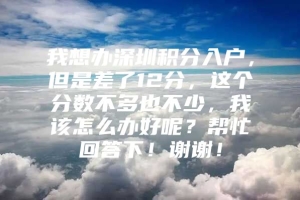 我想办深圳积分入户，但是差了12分，这个分数不多也不少，我该怎么办好呢？帮忙回答下！谢谢！